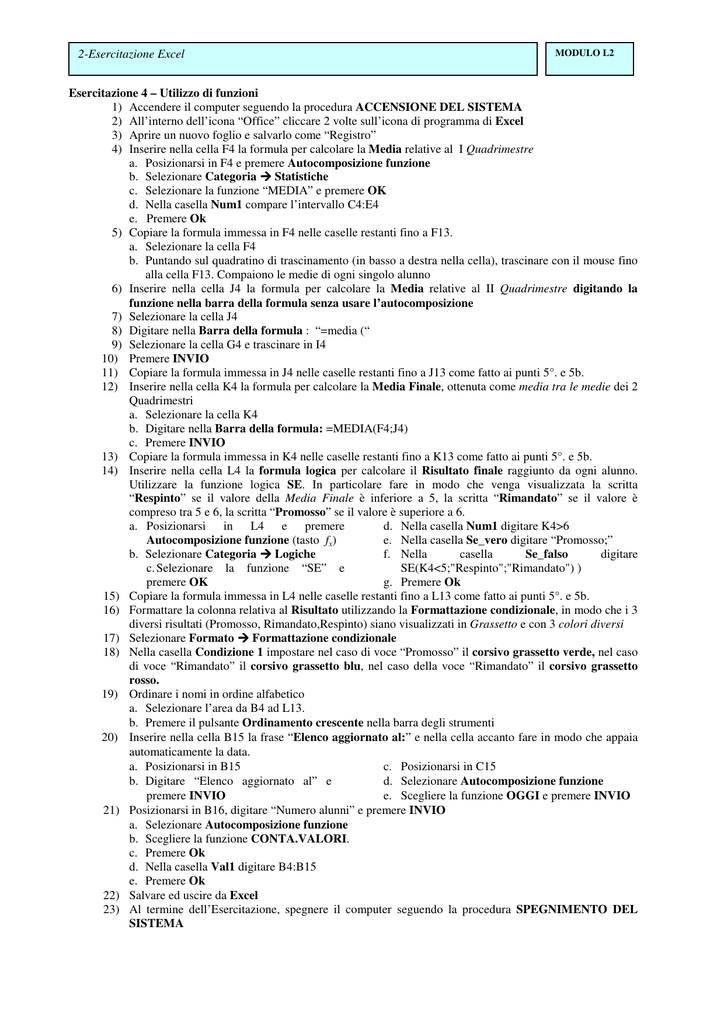 2-Esercitazione Excel

MODULO L2

Esercitazione 4 – Utilizzo di funzioni
1) Accendere il computer seguendo la procedura ACCENSIONE DEL SISTEMA
2) All'interno dell'icona "Office" cliccare 2 volte sull'icona di programma di Excel
3) Aprire un nuovo foglio e salvarlo come "Registro"
4) Inserire nella cella F4 la formula per calcolare la Media relative al I Quadrimestre
a. Posizionarsi in F4 e premere Autocomposizione funzione
b. Selezionare Categoria → Statistiche
c. Selezionare la funzione "MEDIA" e premere OK
d. Nella casella Num1 compare l'intervallo C4:E4
e. Premere Ok
5) Copiare la formula immessa in F4 nelle caselle restanti fino a F13.
a. Selezionare la cella F4
b. Puntando sul quadratino di trascinamento (in basso a destra nella cella), trascinare con il mouse fino alla cella F13. Compaiono le medie di ogni singolo alunno
6) Inserire nella cella J4 la formula per calcolare la Media relative al II Quadrimestre digitando la funzione nella barra della formula senza usare l'autocomposizione
7) Selezionare la cella J4
8) Digitare nella Barra della formula : "=media ("
9) Selezionare la cella G4 e trascinare in I4
10) Premere INVIO
11) Copiare la formula immessa in J4 nelle caselle restanti fino a J13 come fatto ai punti 5°. e 5b.
12) Inserire nella cella K4 la formula per calcolare la Media Finale, ottenuta come media tra le medie dei 2 Quadrimestri
a. Selezionare la cella K4
b. Digitare nella Barra della formula: =MEDIA(F4;J4)
c. Premere INVIO
13) Copiare la formula immessa in K4 nelle caselle restanti fino a K13 come fatto ai punti 5°. e 5b.
14) Inserire nella cella L4 la formula logica per calcolare il Risultato finale raggiunto da ogni alunno. Utilizzare la funzione logica SE. In particolare fare in modo che venga visualizzata la scritta "Respinto" se il valore della Media Finale è inferiore a 5, la scritta "Rimandato" se il valore è compreso tra 5 e 6, la scritta "Promosso" se il valore è superiore a 6.
a. Posizionarsi in L4 e premere Autocomposizione funzione (tasto $f_x$)
b. Selezionare Categoria → Logiche
c. Selezionare la funzione "SE" e premere OK
d. Nella casella Num1 digitare K4>6
e. Nella casella Se_vero digitare "Promosso;"
f. Nella casella Se_falso digitare SE(K4<5;"Respinto";"Rimandato") )
g. Premere Ok
15) Copiare la formula immessa in L4 nelle caselle restanti fino a L13 come fatto ai punti 5°. e 5b.
16) Formattare la colonna relativa al Risultato utilizzando la Formattazione condizionale, in modo che i 3 diversi risultati (Promosso, Rimandato,Respinto) siano visualizzati in Grassetto e con 3 colori diversi
17) Selezionare Formato → Formattazione condizionale
18) Nella casella Condizione 1 impostare nel caso di voce "Promosso" il corsivo grassetto verde, nel caso di voce "Rimandato" il corsivo grassetto blu, nel caso della voce "Rimandato" il corsivo grassetto rosso.
19) Ordinare i nomi in ordine alfabetico
a. Selezionare l'area da B4 ad L13.
b. Premere il pulsante Ordinamento crescente nella barra degli strumenti
20) Inserire nella cella B15 la frase "Elenco aggiornato al:" e nella cella accanto fare in modo che appaia automaticamente la data.
a. Posizionarsi in B15
b. Digitare "Elenco aggiornato al" e premere INVIO
c. Posizionarsi in C15
d. Selezionare Autocomposizione funzione
e. Scegliere la funzione OGGI e premere INVIO
21) Posizionarsi in B16, digitare "Numero alunni" e premere INVIO
a. Selezionare Autocomposizione funzione
b. Scegliere la funzione CONTA.VALORI.
c. Premere Ok
d. Nella casella Val1 digitare B4:B15
e. Premere Ok
22) Salvare ed uscire da Excel
23) Al termine dell'Esercitazione, spegnere il computer seguendo la procedura SPEGNIMENTO DEL SISTEMA